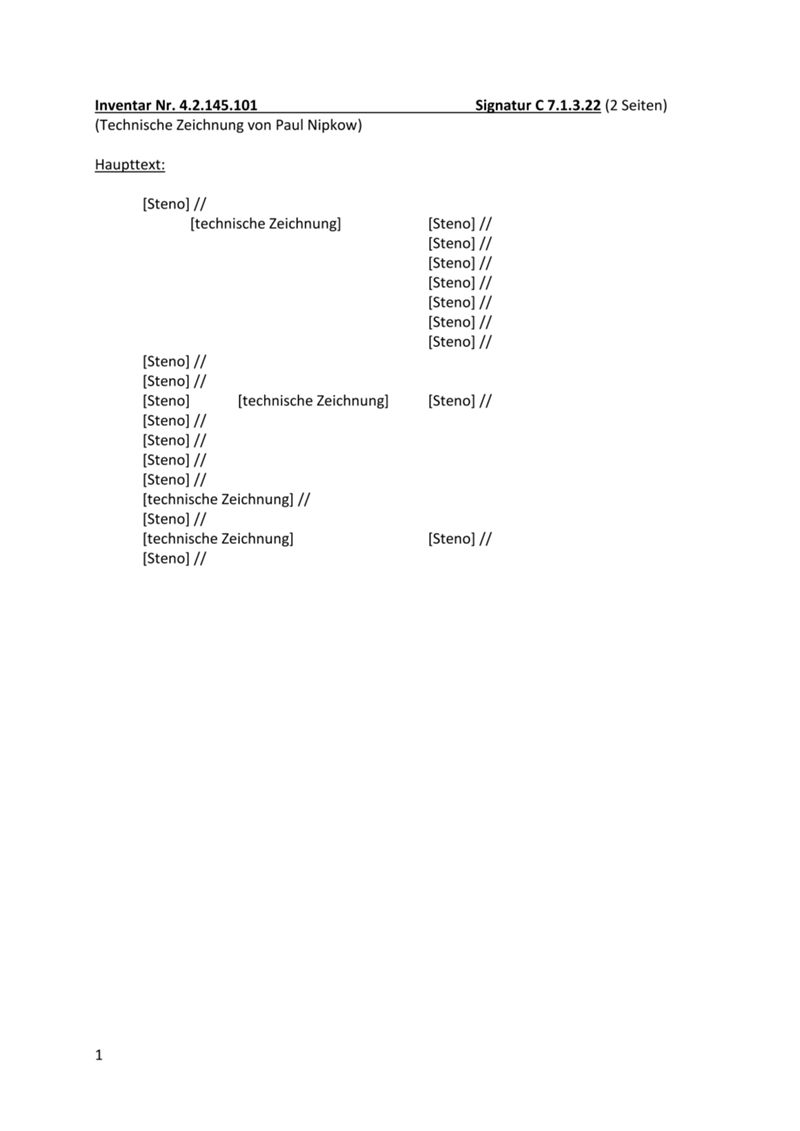 Inventar Nr. 4.2.145.101 Signatur C 7.1.3.22 (2 Seiten)
(Technische Zeichnung von Paul Nipkow)

Haupttext:

[Steno] //
[technische Zeichnung] [Steno] //
[Steno] //
[Steno] //
[Steno] //
[Steno] //
[Steno] //
[Steno] //
[Steno] //
[Steno] //
[Steno] [technische Zeichnung] [Steno] //
[Steno] //
[Steno] //
[Steno] //
[Steno] //
[technische Zeichnung] //
[Steno] //
[technische Zeichnung] [Steno] //
[Steno] //

1